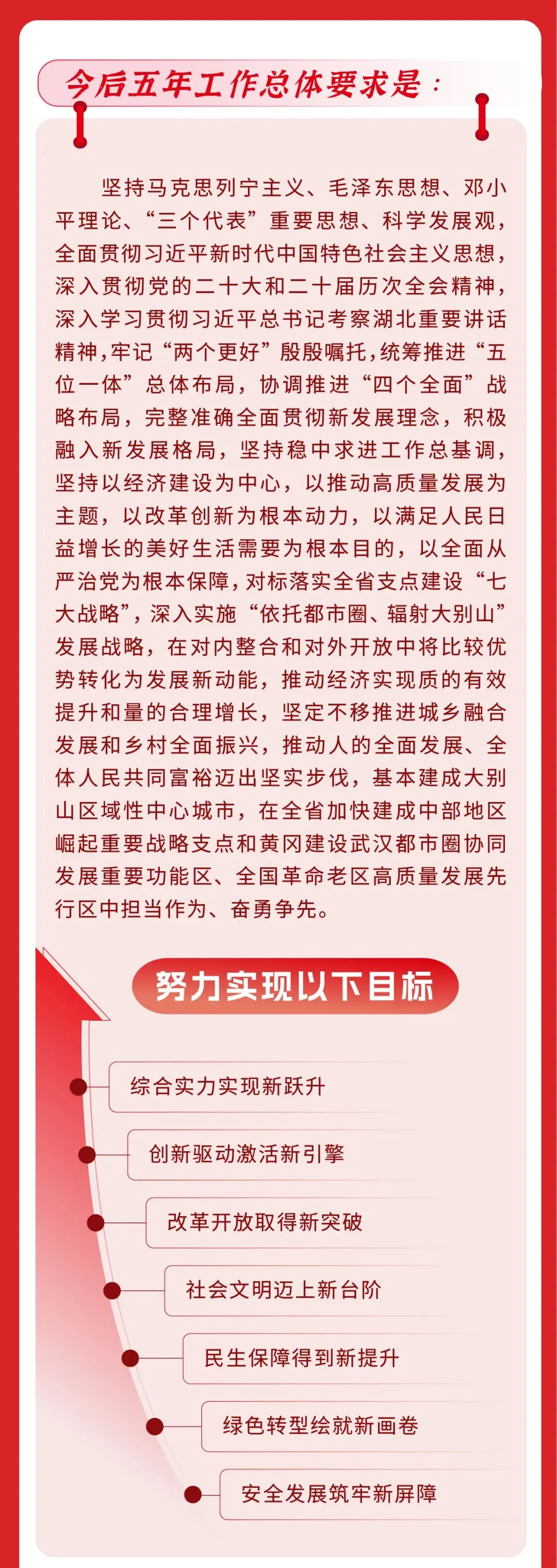 今后五年工作总体要求是：

坚持马克思列宁主义、毛泽东思想、邓小平理论、“三个代表”重要思想、科学发展观，全面贯彻习近平新时代中国特色社会主义思想，深入贯彻党的二十大和二十届历次全会精神，深入学习贯彻习近平总书记考察湖北重要讲话精神，牢记“两个更好”殷殷嘱托，统筹推进“五位一体”总体布局，协调推进“四个全面”战略布局，完整准确全面贯彻新发展理念，积极融入新发展格局，坚持稳中求进工作总基调，坚持以经济建设为中心，以推动高质量发展为主题，以改革创新为根本动力，以满足人民日益增长的美好生活需要为根本目的，以全面从严治党为根本保障，对标落实全省支点建设“七大战略”，深入实施“依托都市圈、辐射大别山”发展战略，在对内整合和对外开放中将比较优势转化为发展新动能，推动经济实现质的有效提升和量的合理增长，坚定不移推进城乡融合发展和乡村全面振兴，推动人的全面发展、全体人民共同富裕迈出坚实步伐，基本建成大别山区域性中心城市，在全省加快建成中部地区崛起重要战略支点和黄冈建设武汉都市圈协同发展重要功能区、全国革命老区高质量发展先行区中担当作为、奋勇争先。

努力实现以下目标

综合实力实现新跃升

创新驱动激活新引擎

改革开放取得新突破

社会文明迈上新台阶

民生保障得到新提升

绿色转型绘就新画卷

安全发展筑牢新屏障